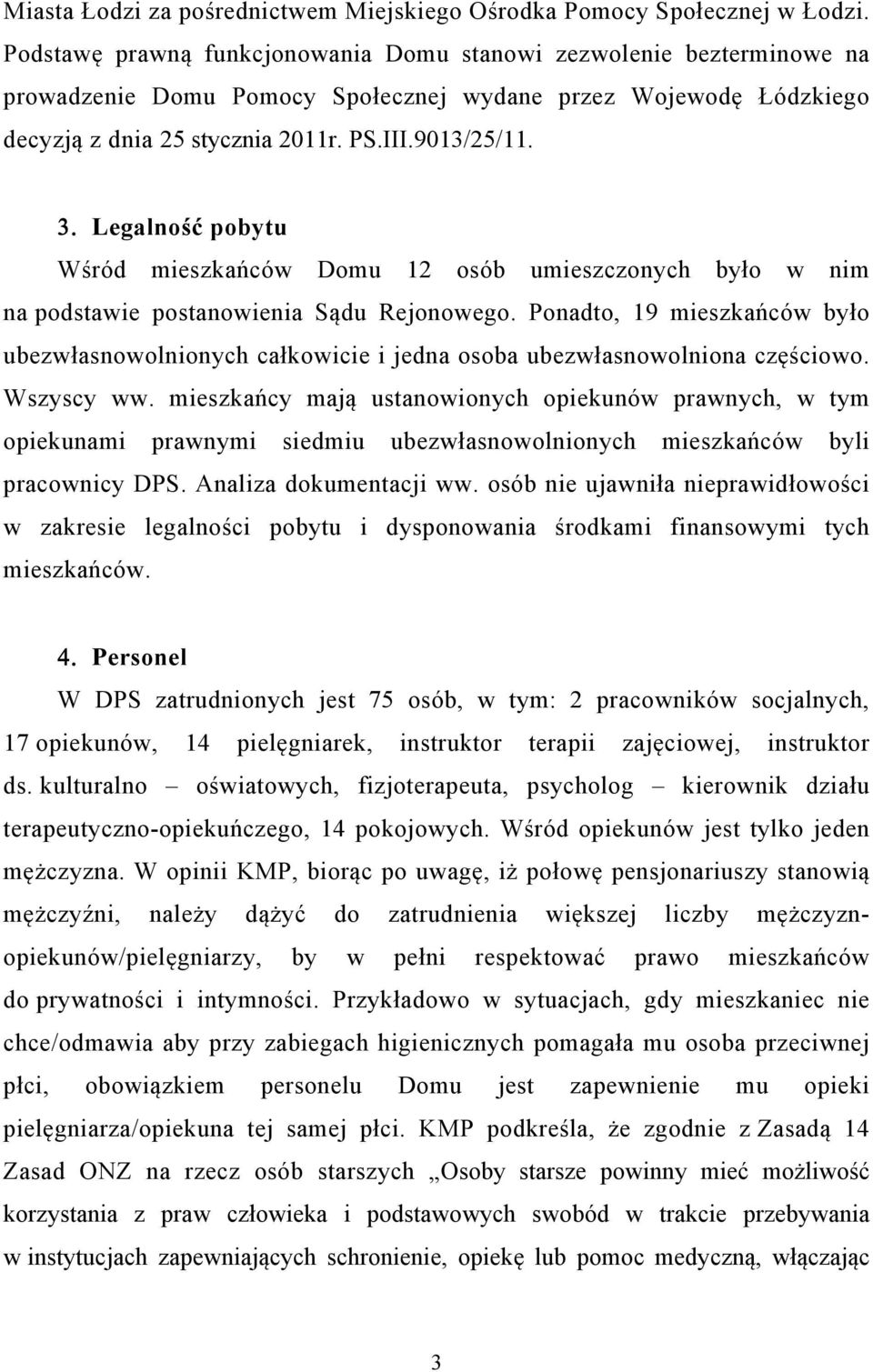 Miasta Łodzi za pośrednictwem Miejskiego Ośrodka Pomocy Społecznej w Łodzi. Podstawę prawną funkcjonowania Domu stanowi zezwolenie bezterminowe na prowadzenie Domu Pomocy Społecznej wydane przez Wojewodę Łódzkiego decyzją z dnia 25 stycznia 2011r. PS.III.9013/25/11.

3. Legalność pobytu

Wśród mieszkańców Domu 12 osób umieszczonych było w nim na podstawie postanowienia Sądu Rejonowego. Ponadto, 19 mieszkańców było ubezwłasnowolnionych całkowicie i jedna osoba ubezwłasnowolniona częściowo. Wszyscy ww. mieszkańcy mają ustanowionych opiekunów prawnych, w tym opiekunami prawnymi siedmiu ubezwłasnowolnionych mieszkańców byli pracownicy DPS. Analiza dokumentacji ww. osób nie ujawniła nieprawidłowości w zakresie legalności pobytu i dysponowania środkami finansowymi tych mieszkańców.

4. Personel

W DPS zatrudnionych jest 75 osób, w tym: 2 pracowników socjalnych, 17 opiekunów, 14 pielęgniarek, instruktor terapii zajęciowej, instruktor ds. kulturalno – oświatowych, fizjoterapeuta, psycholog – kierownik działu terapeutyczno-opiekuńczego, 14 pokojowych. Wśród opiekunów jest tylko jeden mężczyzna. W opinii KMP, biorąc po uwagę, iż połowę pensjonariuszy stanowią mężczyźni, należy dążyć do zatrudnienia większej liczby mężczyzn-opiekunów/pielęgniarzy, by w pełni respektować prawo mieszkańców do prywatności i intymności. Przykładowo w sytuacjach, gdy mieszkaniec nie chce/odmawia aby przy zabiegach higienicznych pomagała mu osoba przeciwnej płci, obowiązkiem personelu Domu jest zapewnienie mu opieki pielęgniarza/opiekuna tej samej płci. KMP podkreśla, że zgodnie z Zasadą 14 Zasad ONZ na rzecz osób starszych „Osoby starsze powinny mieć możliwość korzystania z praw człowieka i podstawowych swobód w trakcie przebywania w instytucjach zapewniających schronienie, opiekę lub pomoc medyczną, włączając

3